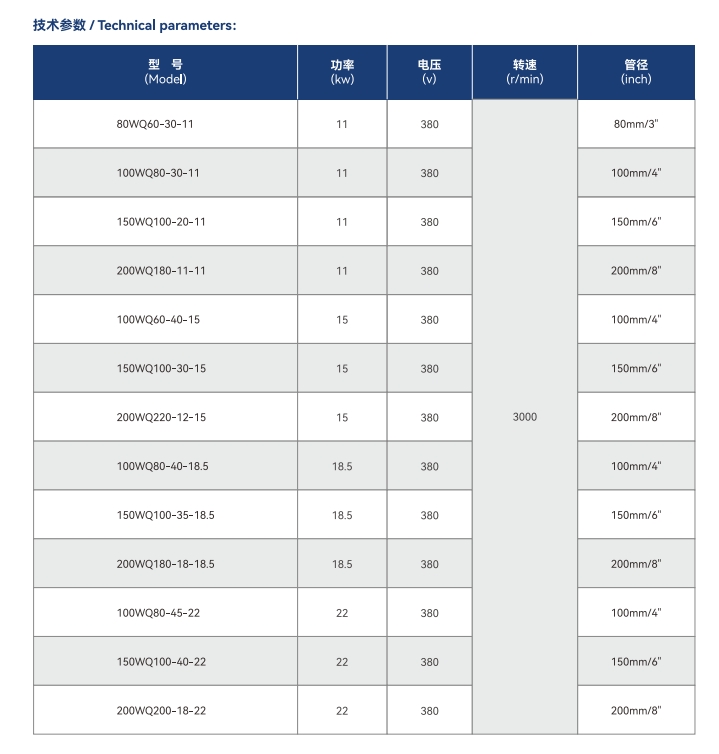 技术参数 / Technical parameters:

| 型 号 (Model) | 功率 (kw) | 电压 (v) | 转速 (r/min) | 管径 (inch) |
|---|---|---|---|---|
| 80WQ60-30-11 | 11 | 380 | 3000 | 80mm/3" |
| 100WQ80-30-11 | 11 | 380 | | 100mm/4" |
| 150WQ100-20-11 | 11 | 380 | | 150mm/6" |
| 200WQ180-11-11 | 11 | 380 | | 200mm/8" |
| 100WQ60-40-15 | 15 | 380 | | 100mm/4" |
| 150WQ100-30-15 | 15 | 380 | | 150mm/6" |
| 200WQ220-12-15 | 15 | 380 | | 200mm/8" |
| 100WQ80-40-18.5 | 18.5 | 380 | | 100mm/4" |
| 150WQ100-35-18.5 | 18.5 | 380 | | 150mm/6" |
| 200WQ180-18-18.5 | 18.5 | 380 | | 200mm/8" |
| 100WQ80-45-22 | 22 | 380 | | 100mm/4" |
| 150WQ100-40-22 | 22 | 380 | | 150mm/6" |
| 200WQ200-18-22 | 22 | 380 | | 200mm/8" |